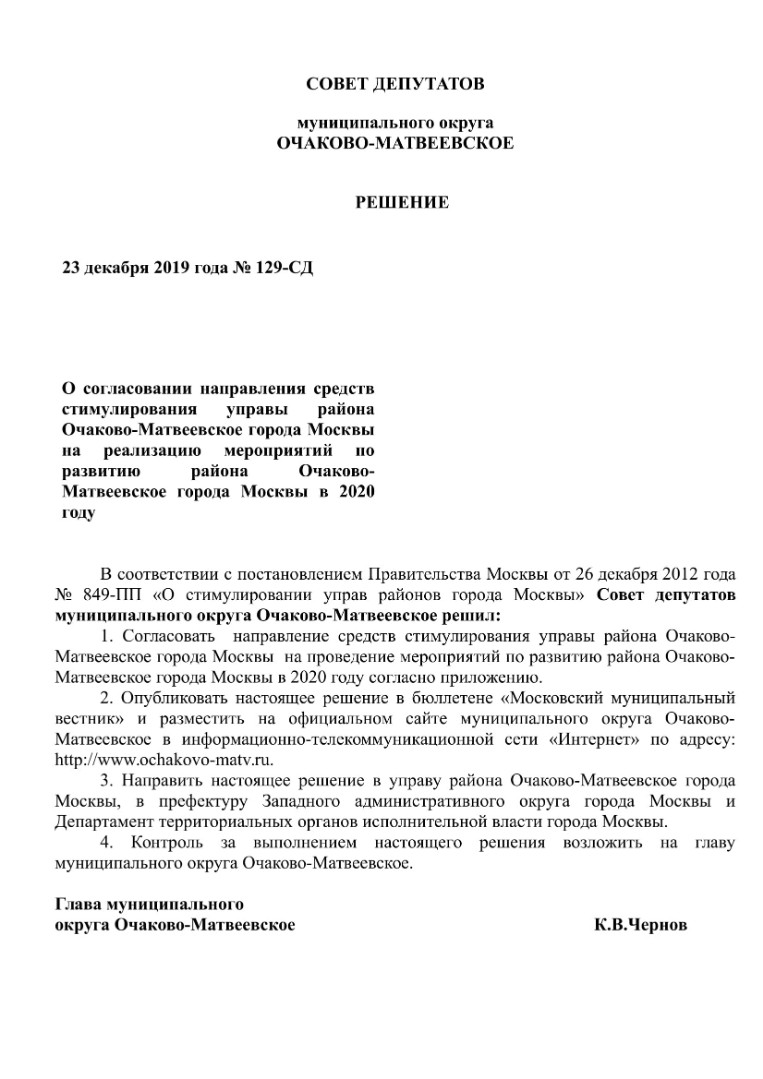 СОВЕТ ДЕПУТАТОВ

муниципального округа
ОЧАКОВО-МАТВЕЕВСКОЕ

РЕШЕНИЕ

23 декабря 2019 года № 129-СД

О согласовании направления средств стимулирования управы района Очаково-Матвеевское города Москвы на реализацию мероприятий по развитию района Очаково-Матвеевское города Москвы в 2020 году

В соответствии с постановлением Правительства Москвы от 26 декабря 2012 года № 849-ПП «О стимулировании управ районов города Москвы» Совет депутатов муниципального округа Очаково-Матвеевское решил:

1. Согласовать направление средств стимулирования управы района Очаково-Матвеевское города Москвы на проведение мероприятий по развитию района Очаково-Матвеевское города Москвы в 2020 году согласно приложению.

2. Опубликовать настоящее решение в бюллетене «Московский муниципальный вестник» и разместить на официальном сайте муниципального округа Очаково-Матвеевское в информационно-телекоммуникационной сети «Интернет» по адресу: http://www.ochakovo-matv.ru.

3. Направить настоящее решение в управу района Очаково-Матвеевское города Москвы, в префектуру Западного административного округа города Москвы и Департамент территориальных органов исполнительной власти города Москвы.

4. Контроль за выполнением настоящего решения возложить на главу муниципального округа Очаково-Матвеевское.

Глава муниципального
округа Очаково-Матвеевское К.В.Чернов